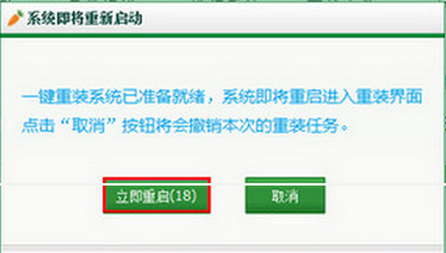 系统即将重新启动

一键重装系统已准备就绪，系统即将重启进入重装界面
点击“取消”按钮将会撤销本次的重装任务。

立即重启(18)

取消